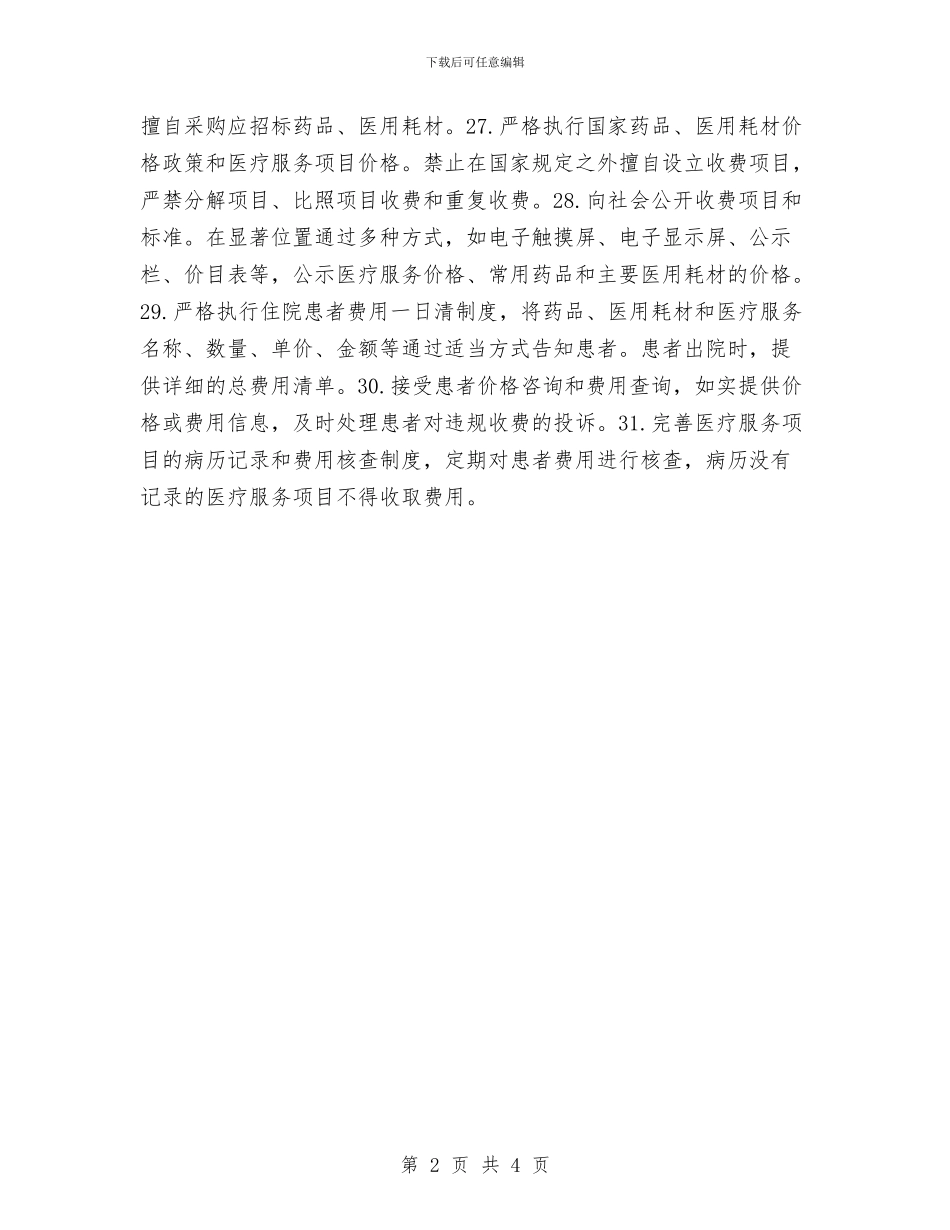 下载后可任意编辑

擅自采购应招标药品、医用耗材。27.严格执行国家药品、医用耗材价格政策和医疗服务项目价格。禁止在国家规定之外擅自设立收费项目，严禁分解项目、比照项目收费和重复收费。28.向社会公开收费项目和标准。在显著位置通过多种方式，如电子触摸屏、电子显示屏、公示栏、价目表等，公示医疗服务价格、常用药品和主要医用耗材的价格。29.严格执行住院患者费用一日清制度，将药品、医用耗材和医疗服务名称、数量、单价、金额等通过适当方式告知患者。患者出院时，提供详细的总费用清单。30.接受患者价格咨询和费用查询，如实提供价格或费用信息，及时处理患者对违规收费的投诉。31.完善医疗服务项目的病历记录和费用核查制度，定期对患者费用进行核查，病历没有记录的医疗服务项目不得收取费用。

第 2 页 共 4 页